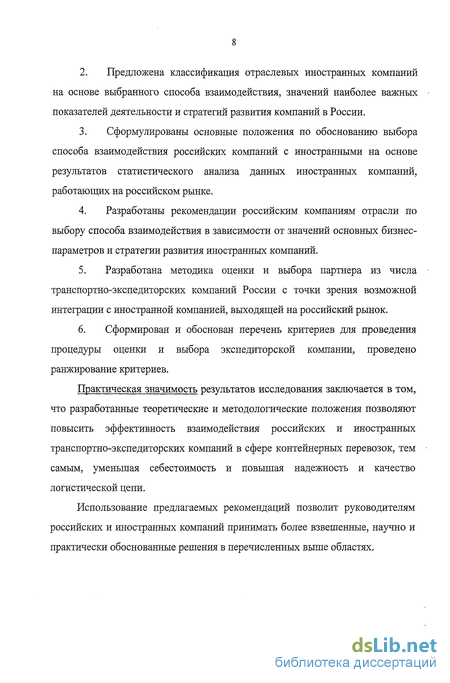 8

2. Предложена классификация отраслевых иностранных компаний на основе выбранного способа взаимодействия, значений наиболее важных показателей деятельности и стратегий развития компаний в России.

3. Сформулированы основные положения по обоснованию выбора способа взаимодействия российских компаний с иностранными на основе результатов статистического анализа данных иностранных компаний, работающих на российском рынке.

4. Разработаны рекомендации российским компаниям отрасли по выбору способа взаимодействия в зависимости от значений основных бизнес-параметров и стратегии развития иностранных компаний.

5. Разработана методика оценки и выбора партнера из числа транспортно-экспедиторских компаний России с точки зрения возможной интеграции с иностранной компанией, выходящей на российский рынок.

6. Сформирован и обоснован перечень критериев для проведения процедуры оценки и выбора экспедиторской компании, проведено ранжирование критериев.

Практическая значимость результатов исследования заключается в том, что разработанные теоретические и методологические положения позволяют повысить эффективность взаимодействия российских и иностранных транспортно-экспедиторских компаний в сфере контейнерных перевозок, тем самым, уменьшая себестоимость и повышая надежность и качество логистической цепи.

Использование предлагаемых рекомендаций позволит руководителям российских и иностранных компаний принимать более взвешенные, научно и практически обоснованные решения в перечисленных выше областях.

dsLib.net
библиотека диссертаций